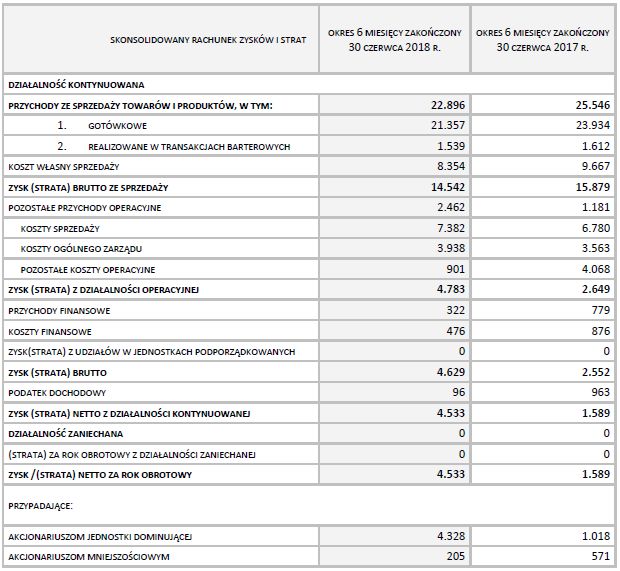 | SKONSOLIDOWANY RACHUNEK ZYSKÓW I STRAT | OKRES 6 MIESIĘCY ZAKOŃCZONY 30 CZERWCA 2018 R. | OKRES 6 MIESIĘCY ZAKOŃCZONY 30 CZERWCA 2017 R. |
|---|---|---|
| DZIAŁALNOŚĆ KONTYNUOWANA | | |
| PRZYCHODY ZE SPRZEDAŻY TOWARÓW I PRODUKTÓW, W TYM: | 22.896 | 25.546 |
| 1. GOTÓWKOWE | 21.357 | 23.934 |
| 2. REALIZOWANE W TRANSAKCJACH BARTEROWYCH | 1.539 | 1.612 |
| KOSZT WŁASNY SPRZEDAŻY | 8.354 | 9.667 |
| ZYSK (STRATA) BRUTTO ZE SPRZEDAŻY | 14.542 | 15.879 |
| POZOSTAŁE PRZYCHODY OPERACYJNE | 2.462 | 1.181 |
| KOSZTY SPRZEDAŻY | 7.382 | 6.780 |
| KOSZTY OGÓLNEGO ZARZĄDU | 3.938 | 3.563 |
| POZOSTAŁE KOSZTY OPERACYJNE | 901 | 4.068 |
| ZYSK (STRATA) Z DZIAŁALNOŚCI OPERACYJNEJ | 4.783 | 2.649 |
| PRZYCHODY FINANSOWE | 322 | 779 |
| KOSZTY FINANSOWE | 476 | 876 |
| ZYSK(STRATA) Z UDZIAŁÓW W JEDNOSTKACH PODPORZĄDKOWANYCH | 0 | 0 |
| ZYSK (STRATA) BRUTTO | 4.629 | 2.552 |
| PODATEK DOCHODOWY | 96 | 963 |
| ZYSK (STRATA) NETTO Z DZIAŁALNOŚCI KONTYNUOWANEJ | 4.533 | 1.589 |
| DZIAŁALNOŚĆ ZANIECHANA | 0 | 0 |
| (STRATA) ZA ROK OBROTOWY Z DZIAŁALNOŚCI ZANIECHANEJ | 0 | 0 |
| ZYSK /(STRATA) NETTO ZA ROK OBROTOWY | 4.533 | 1.589 |
| PRZYPADAJĄCE: | | |
| AKCJONARIUSZOM JEDNOSTKI DOMINUJĄCEJ | 4.328 | 1.018 |
| AKCJONARIUSZOM MNIEJSZOŚCIOWYM | 205 | 571 |